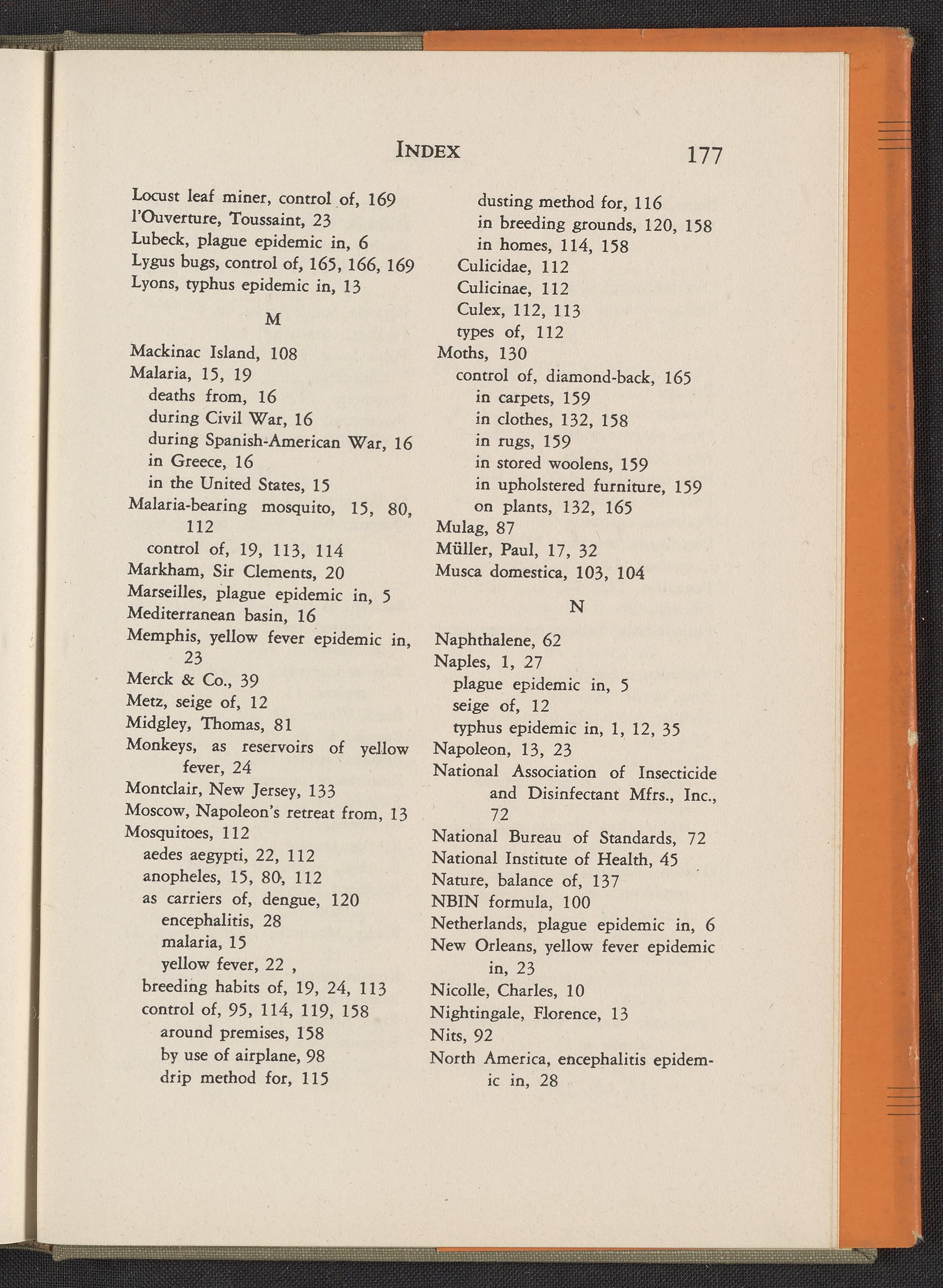 INDEX 177

Locust leaf miner, control of, 169
l'Ouverture, Toussaint, 23
Lubeck, plague epidemic in, 6
Lygus bugs, control of, 165, 166, 169
Lyons, typhus epidemic in, 13

M

Mackinac Island, 108
Malaria, 15, 19
deaths from, 16
during Civil War, 16
during Spanish-American War, 16
in Greece, 16
in the United States, 15
Malaria-bearing mosquito, 15, 80, 112
control of, 19, 113, 114
Markham, Sir Clements, 20
Marseilles, plague epidemic in, 5
Mediterranean basin, 16
Memphis, yellow fever epidemic in, 23
Merck & Co., 39
Metz, seige of, 12
Midgley, Thomas, 81
Monkeys, as reservoirs of yellow fever, 24
Montclair, New Jersey, 133
Moscow, Napoleon's retreat from, 13
Mosquitoes, 112
aedes aegypti, 22, 112
anopheles, 15, 80, 112
as carriers of, dengue, 120
encephalitis, 28
malaria, 15
yellow fever, 22 ,
breeding habits of, 19, 24, 113
control of, 95, 114, 119, 158
around premises, 158
by use of airplane, 98
drip method for, 115
dusting method for, 116
in breeding grounds, 120, 158
in homes, 114, 158
Culicidae, 112
Culicinae, 112
Culex, 112, 113
types of, 112
Moths, 130
control of, diamond-back, 165
in carpets, 159
in clothes, 132, 158
in rugs, 159
in stored woolens, 159
in upholstered furniture, 159
on plants, 132, 165
Mulag, 87
Müller, Paul, 17, 32
Musca domestica, 103, 104

N

Naphthalene, 62
Naples, 1, 27
plague epidemic in, 5
seige of, 12
typhus epidemic in, 1, 12, 35
Napoleon, 13, 23
National Association of Insecticide and Disinfectant Mfrs., Inc., 72
National Bureau of Standards, 72
National Institute of Health, 45
Nature, balance of, 137
NBIN formula, 100
Netherlands, plague epidemic in, 6
New Orleans, yellow fever epidemic in, 23
Nicolle, Charles, 10
Nightingale, Florence, 13
Nits, 92
North America, encephalitis epidemic in, 28